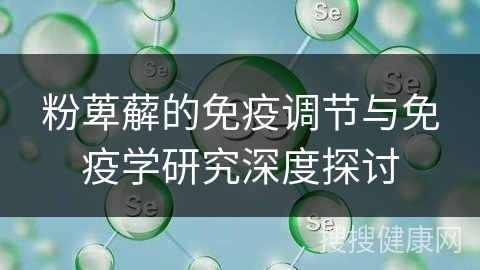 Se

Se

Se

粉萆薢的免疫调节与免疫学研究深度探讨

Se

Se

搜搜健康网